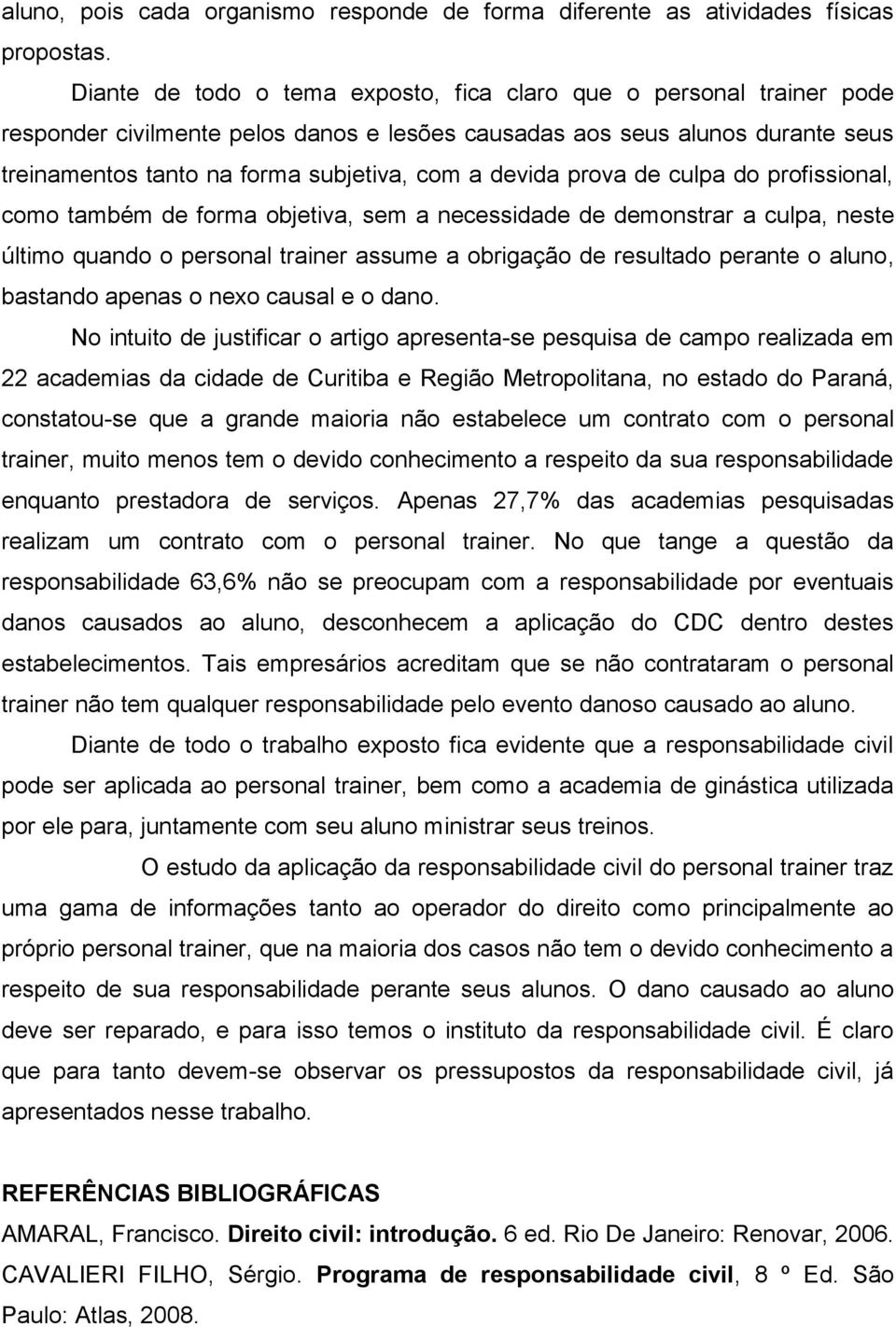 aluno, pois cada organismo responde de forma diferente as atividades físicas propostas.

Diante de todo o tema exposto, fica claro que o personal trainer pode responder civilmente pelos danos e lesões causadas aos seus alunos durante seus treinamentos tanto na forma subjetiva, com a devida prova de culpa do profissional, como também de forma objetiva, sem a necessidade de demonstrar a culpa, neste último quando o personal trainer assume a obrigação de resultado perante o aluno, bastando apenas o nexo causal e o dano.

No intuito de justificar o artigo apresenta-se pesquisa de campo realizada em 22 academias da cidade de Curitiba e Região Metropolitana, no estado do Paraná, constatou-se que a grande maioria não estabelece um contrato com o personal trainer, muito menos tem o devido conhecimento a respeito da sua responsabilidade enquanto prestadora de serviços. Apenas 27,7% das academias pesquisadas realizam um contrato com o personal trainer. No que tange a questão da responsabilidade 63,6% não se preocupam com a responsabilidade por eventuais danos causados ao aluno, desconhecem a aplicação do CDC dentro destes estabelecimentos. Tais empresários acreditam que se não contrataram o personal trainer não tem qualquer responsabilidade pelo evento danoso causado ao aluno.

Diante de todo o trabalho exposto fica evidente que a responsabilidade civil pode ser aplicada ao personal trainer, bem como a academia de ginástica utilizada por ele para, juntamente com seu aluno ministrar seus treinos.

O estudo da aplicação da responsabilidade civil do personal trainer traz uma gama de informações tanto ao operador do direito como principalmente ao próprio personal trainer, que na maioria dos casos não tem o devido conhecimento a respeito de sua responsabilidade perante seus alunos. O dano causado ao aluno deve ser reparado, e para isso temos o instituto da responsabilidade civil. É claro que para tanto devem-se observar os pressupostos da responsabilidade civil, já apresentados nesse trabalho.

REFERÊNCIAS BIBLIOGRÁFICAS
AMARAL, Francisco. Direito civil: introdução. 6 ed. Rio De Janeiro: Renovar, 2006.
CAVALIERI FILHO, Sérgio. Programa de responsabilidade civil, 8 º Ed. São Paulo: Atlas, 2008.